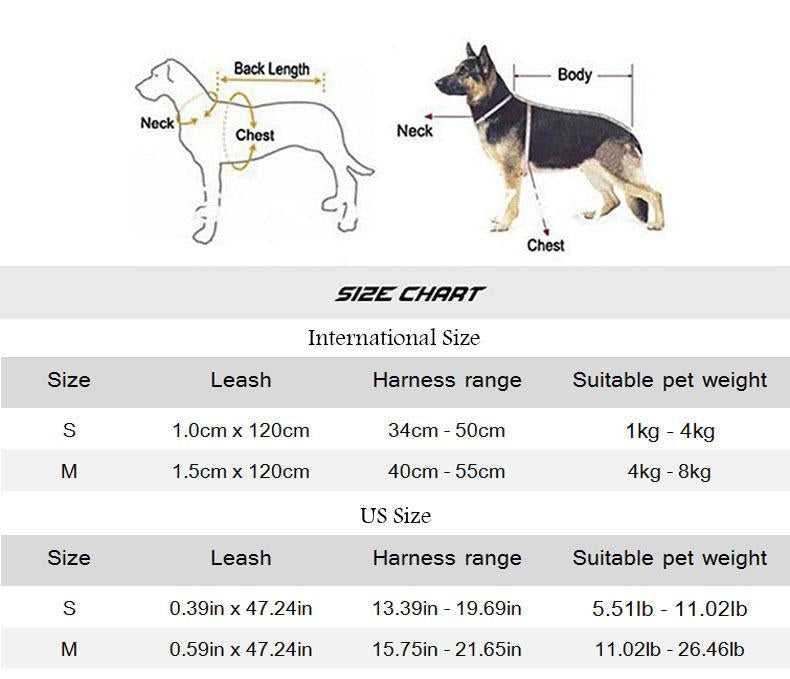 Back Length

Neck

Chest

Body

Neck

Chest

SIZE CHART

International Size

| Size | Leash | Harness range | Suitable pet weight |
|---|---|---|---|
| S | 1.0cm x 120cm | 34cm - 50cm | 1kg - 4kg |
| M | 1.5cm x 120cm | 40cm - 55cm | 4kg - 8kg |

US Size

| Size | Leash | Harness range | Suitable pet weight |
|---|---|---|---|
| S | 0.39in x 47.24in | 13.39in - 19.69in | 5.51lb - 11.02lb |
| M | 0.59in x 47.24in | 15.75in - 21.65in | 11.02lb - 26.46lb |